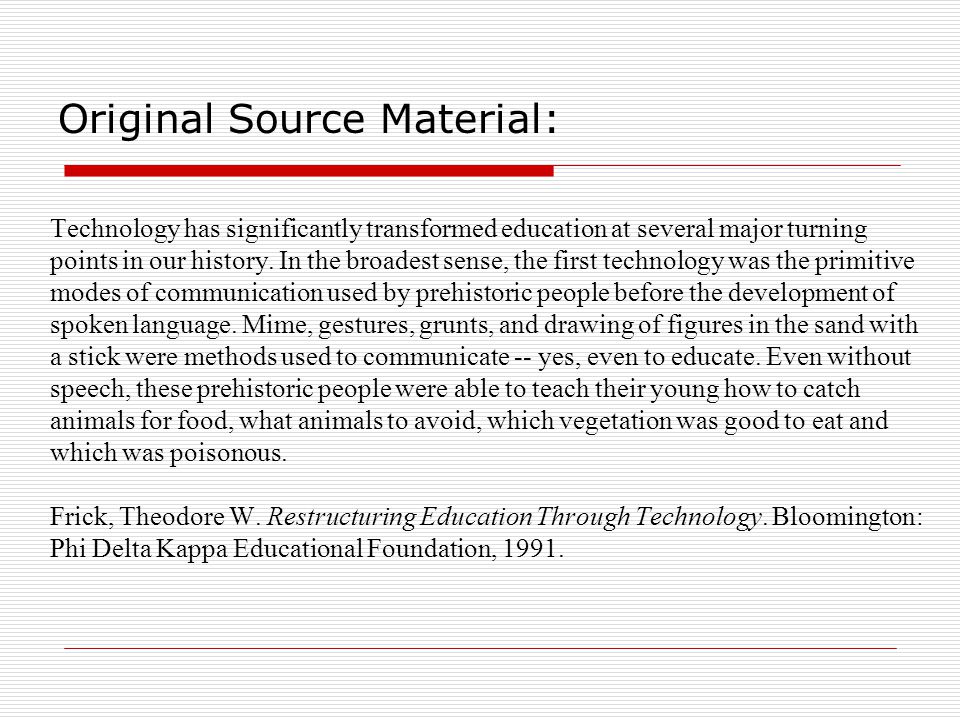 Original Source Material:

Technology has significantly transformed education at several major turning points in our history. In the broadest sense, the first technology was the primitive modes of communication used by prehistoric people before the development of spoken language. Mime, gestures, grunts, and drawing of figures in the sand with a stick were methods used to communicate -- yes, even to educate. Even without speech, these prehistoric people were able to teach their young how to catch animals for food, what animals to avoid, which vegetation was good to eat and which was poisonous.

Frick, Theodore W. Restructuring Education Through Technology. Bloomington: Phi Delta Kappa Educational Foundation, 1991.